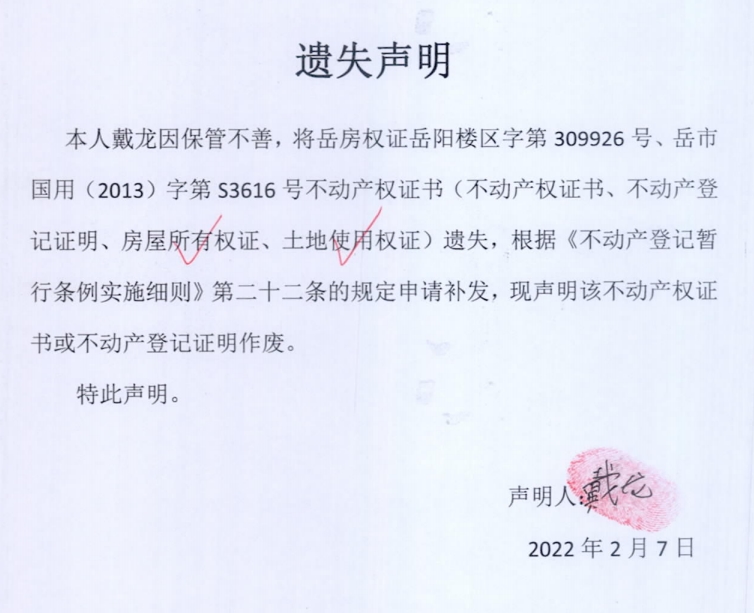 遗失声明

本人戴龙因保管不善，将岳房权证岳阳楼区字第 309926 号、岳市国用（2013）字第 S3616 号不动产权证书（不动产权证书、不动产登记证明、房屋所有权证、土地使用权证）遗失，根据《不动产登记暂行条例实施细则》第二十二条的规定申请补发，现声明该不动产权证书或不动产登记证明作废。

特此声明。

声明人：戴龙

2022 年 2 月 7 日